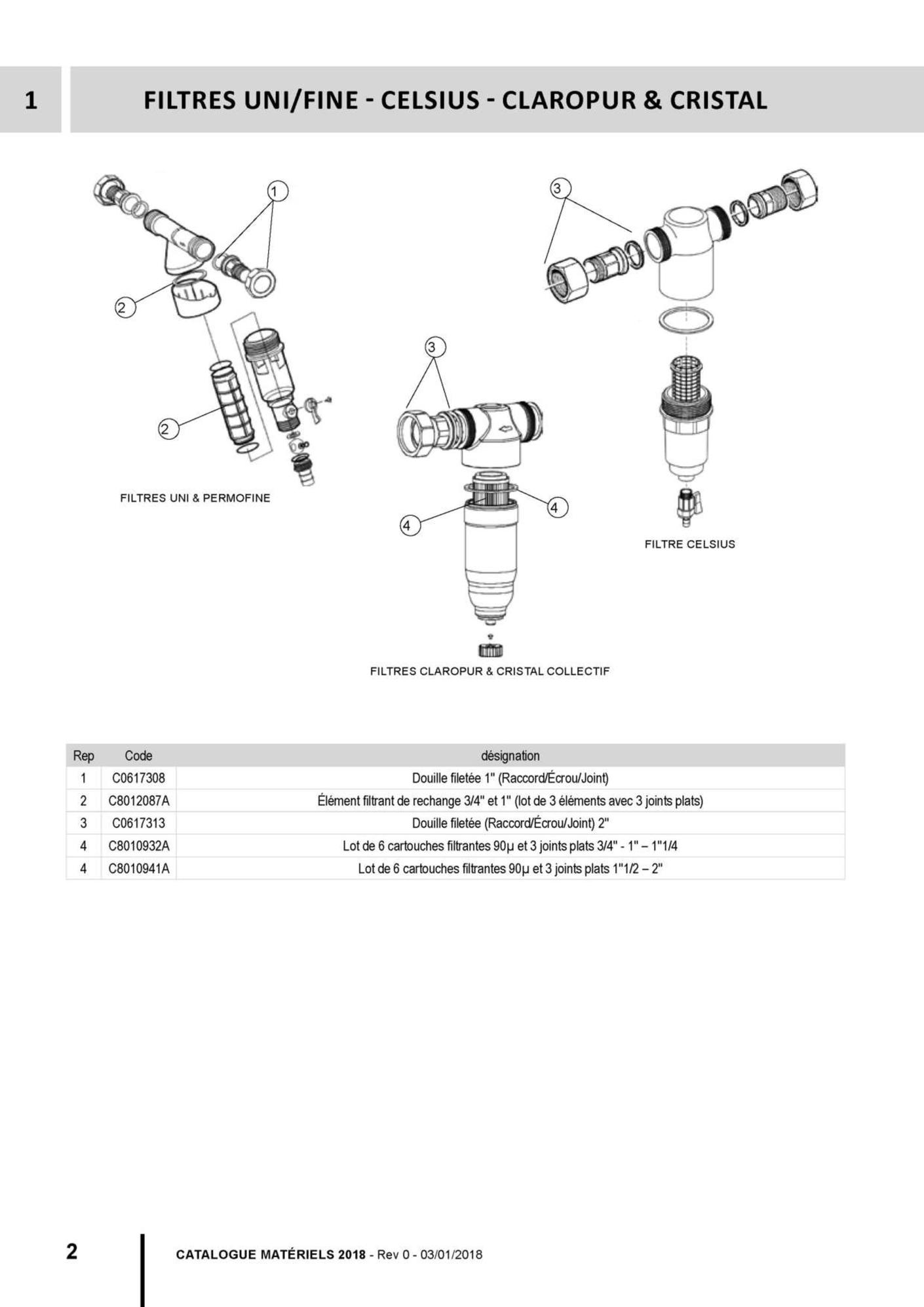 1

FILTRES UNI/FINE - CELSIUS - CLAROPUR & CRISTAL

1
2
2
FILTRES UNI & PERMOFINE

3
4
4
FILTRES CLAROPUR & CRISTAL COLLECTIF

3
FILTRE CELSIUS

| Rep | Code | désignation |
|---|---|---|
| 1 | C0617308 | Douille filetée 1" (Raccord/Écrou/Joint) |
| 2 | C8012087A | Élément filtrant de rechange 3/4" et 1" (lot de 3 éléments avec 3 joints plats) |
| 3 | C0617313 | Douille filetée (Raccord/Écrou/Joint) 2" |
| 4 | C8010932A | Lot de 6 cartouches filtrantes 90µ et 3 joints plats 3/4" - 1" – 1"1/4 |
| 4 | C8010941A | Lot de 6 cartouches filtrantes 90µ et 3 joints plats 1"1/2 – 2" |

2

CATALOGUE MATÉRIELS 2018 - Rev 0 - 03/01/2018